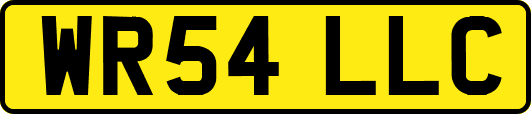 WR54 LLC